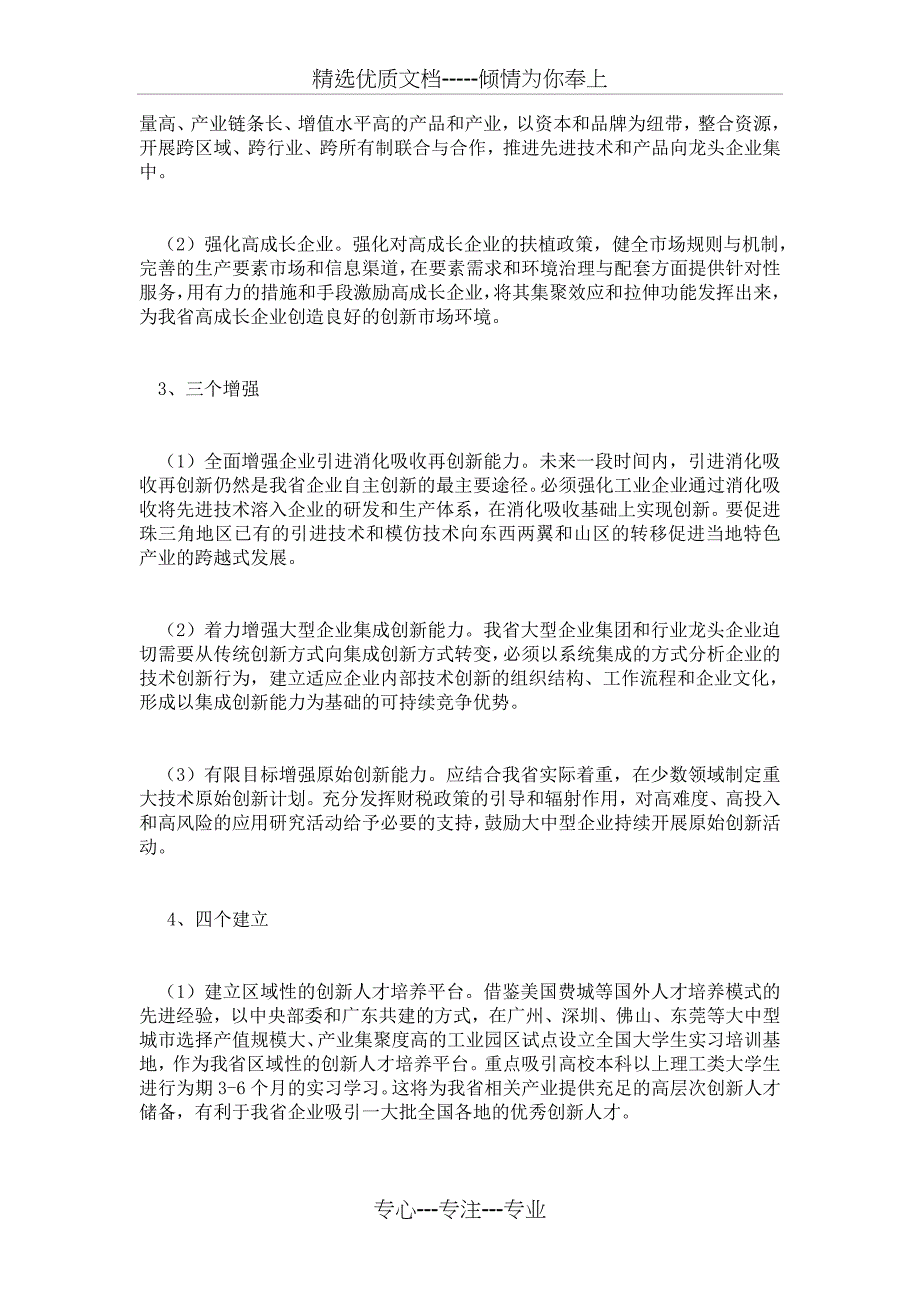 精选优质文档-----倾情为你奉上

量高、产业链条长、增值水平高的产品和产业，以资本和品牌为纽带，整合资源，开展跨区域、跨行业、跨所有制联合与合作，推进先进技术和产品向龙头企业集中。

（2）强化高成长企业。强化对高成长企业的扶植政策，健全市场规则与机制，完善的生产要素市场和信息渠道，在要素需求和环境治理与配套方面提供针对性服务，用有力的措施和手段激励高成长企业，将其集聚效应和拉伸功能发挥出来，为我省高成长企业创造良好的创新市场环境。

3、三个增强

（1）全面增强企业引进消化吸收再创新能力。未来一段时间内，引进消化吸收再创新仍然是我省企业自主创新的最主要途径。必须强化工业企业通过消化吸收将先进技术溶入企业的研发和生产体系，在消化吸收基础上实现创新。要促进珠三角地区已有的引进技术和模仿技术向东西两翼和山区的转移促进当地特色产业的跨越式发展。

（2）着力增强大型企业集成创新能力。我省大型企业集团和行业龙头企业迫切需要从传统创新方式向集成创新方式转变，必须以系统集成的方式分析企业的技术创新行为，建立适应企业内部技术创新的组织结构、工作流程和企业文化，形成以集成创新能力为基础的可持续竞争优势。

（3）有限目标增强原始创新能力。应结合我省实际着重，在少数领域制定重大技术原始创新计划。充分发挥财税政策的引导和辐射作用，对高难度、高投入和高风险的应用研究活动给予必要的支持，鼓励大中型企业持续开展原始创新活动。

4、四个建立

（1）建立区域性的创新人才培养平台。借鉴美国费城等国外人才培养模式的先进经验，以中央部委和广东共建的方式，在广州、深圳、佛山、东莞等大中型城市选择产值规模大、产业集聚度高的工业园区试点设立全国大学生实习培训基地，作为我省区域性的创新人才培养平台。重点吸引高校本科以上理工类大学生进行为期 3-6 个月的实习学习。这将为我省相关产业提供充足的高层次创新人才储备，有利于我省企业吸引一大批全国各地的优秀创新人才。

专心---专注---专业